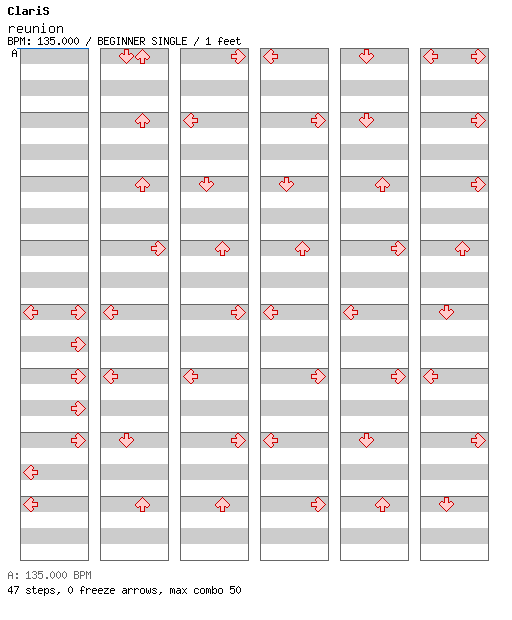 ClariS
reunion
BPM: 135.000 / BEGINNER SINGLE / 1 feet
A

A: 135.000 BPM
47 steps, 0 freeze arrows, max combo 50